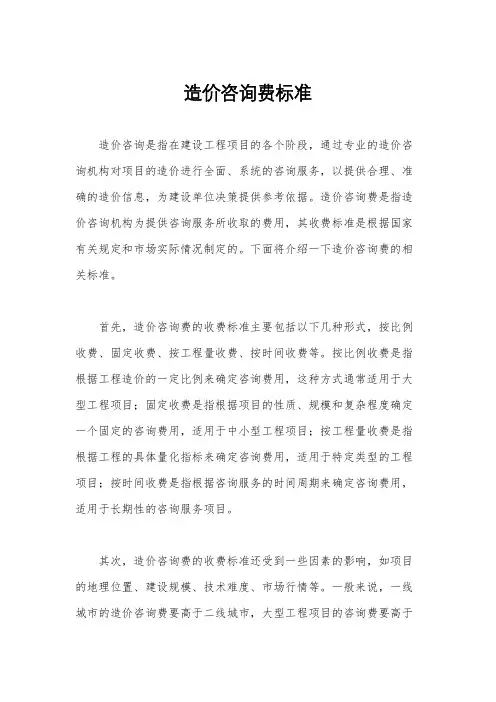 造价咨询费标准

造价咨询是指在建设工程项目的各个阶段，通过专业的造价咨询机构对项目的造价进行全面、系统的咨询服务，以提供合理、准确的造价信息，为建设单位决策提供参考依据。造价咨询费是指造价咨询机构为提供咨询服务所收取的费用，其收费标准是根据国家有关规定和市场实际情况制定的。下面将介绍一下造价咨询费的相关标准。

首先，造价咨询费的收费标准主要包括以下几种形式，按比例收费、固定收费、按工程量收费、按时间收费等。按比例收费是指根据工程造价的一定比例来确定咨询费用，这种方式通常适用于大型工程项目；固定收费是指根据项目的性质、规模和复杂程度确定一个固定的咨询费用，适用于中小型工程项目；按工程量收费是指根据工程的具体量化指标来确定咨询费用，适用于特定类型的工程项目；按时间收费是指根据咨询服务的时间周期来确定咨询费用，适用于长期性的咨询服务项目。

其次，造价咨询费的收费标准还受到一些因素的影响，如项目的地理位置、建设规模、技术难度、市场行情等。一般来说，一线城市的造价咨询费要高于二线城市，大型工程项目的咨询费要高于